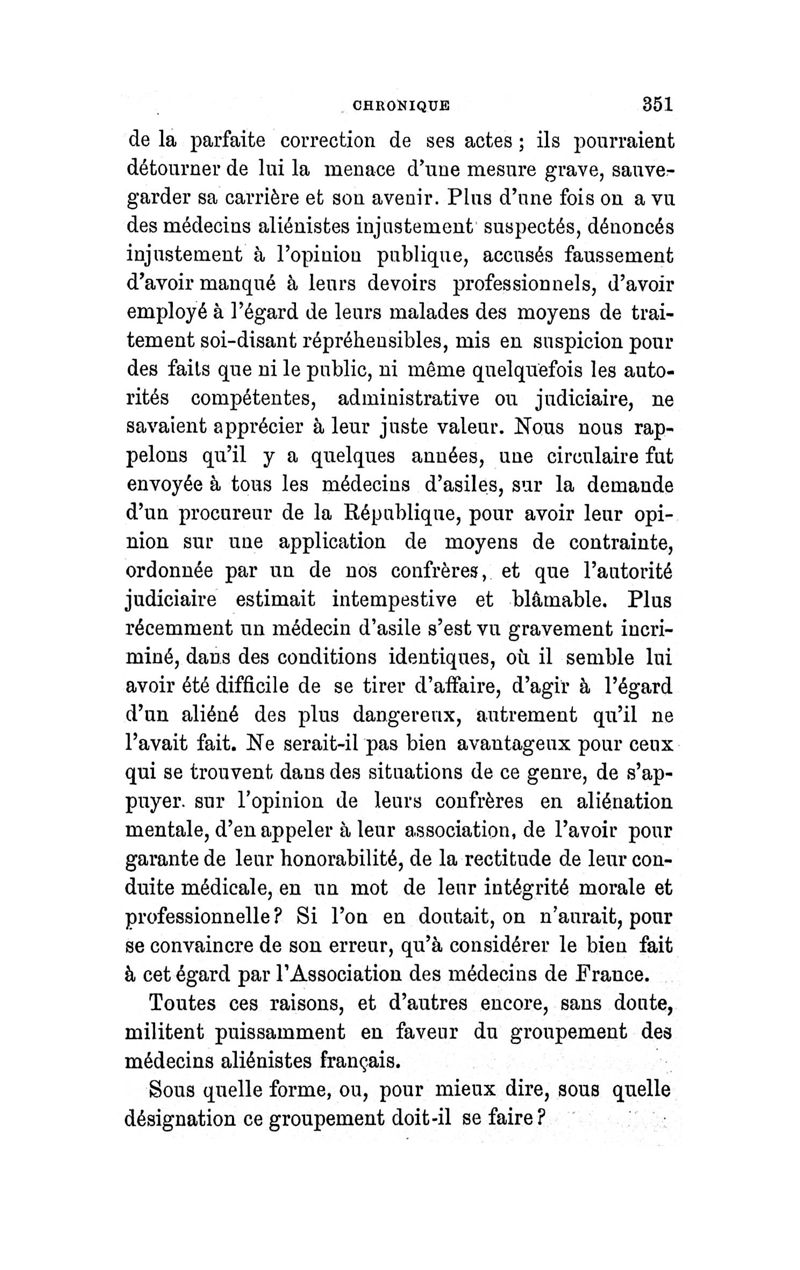 CHRONIQUE 351

de la parfaite correction de ses actes ; ils pourraient détourner de lui la menace d'une mesure grave, sauvegarder sa carrière et son avenir. Plus d'une fois on a vu des médecins aliénistes injustement suspectés, dénoncés injustement à l'opinion publique, accusés faussement d'avoir manqué à leurs devoirs professionnels, d'avoir employé à l'égard de leurs malades des moyens de traitement soi-disant répréhensibles, mis en suspicion pour des faits que ni le public, ni même quelquefois les autorités compétentes, administrative ou judiciaire, ne savaient apprécier à leur juste valeur. Nous nous rappelons qu'il y a quelques années, une circulaire fut envoyée à tous les médecins d'asiles, sur la demande d'un procureur de la République, pour avoir leur opinion sur une application de moyens de contrainte, ordonnée par un de nos confrères, et que l'autorité judiciaire estimait intempestive et blâmable. Plus récemment un médecin d'asile s'est vu gravement incriminé, dans des conditions identiques, où il semble lui avoir été difficile de se tirer d'affaire, d'agir à l'égard d'un aliéné des plus dangereux, autrement qu'il ne l'avait fait. Ne serait-il pas bien avantageux pour ceux qui se trouvent dans des situations de ce genre, de s'appuyer sur l'opinion de leurs confrères en aliénation mentale, d'en appeler à leur association, de l'avoir pour garante de leur honorabilité, de la rectitude de leur conduite médicale, en un mot de leur intégrité morale et professionnelle ? Si l'on en doutait, on n'aurait, pour se convaincre de son erreur, qu'à considérer le bien fait à cet égard par l'Association des médecins de France.

Toutes ces raisons, et d'autres encore, sans doute, militent puissamment en faveur du groupement des médecins aliénistes français.

Sous quelle forme, ou, pour mieux dire, sous quelle désignation ce groupement doit-il se faire ?